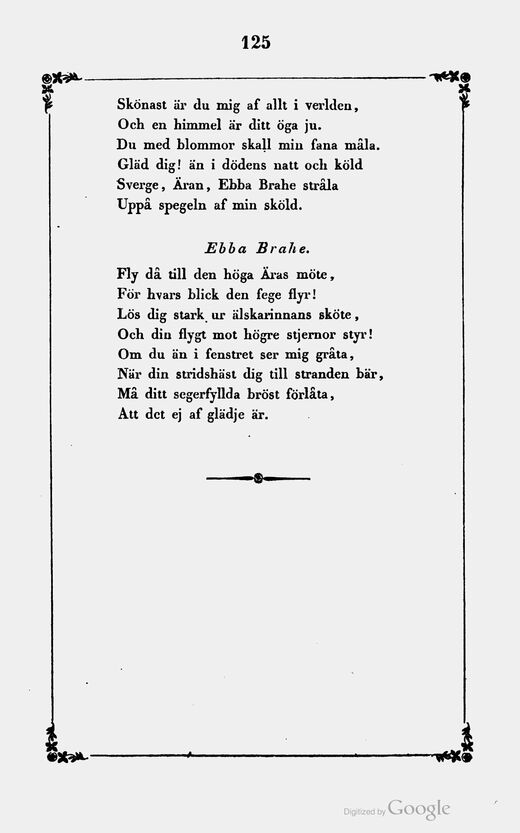 125

Skönast är du mig af allt i verlden,
Och en himmel är ditt öga ju.
Du med blommor skall min fana måla.
Gläd dig! än i dödens natt och köld
Sverge, Äran, Ebba Brahe stråla
Uppå spegeln af min sköld.

Ebba Brahe.

Fly då till den höga Äras möte,
För hvars blick den fege flyr!
Lös dig stark ur älskarinnans sköte,
Och din flygt mot högre stjernor styr!
Om du än i fenstret ser mig gråta,
När din stridshäst dig till stranden bär,
Må ditt segerfyllda bröst förlåta,
Att det ej af glädje är.

Digitized by Google